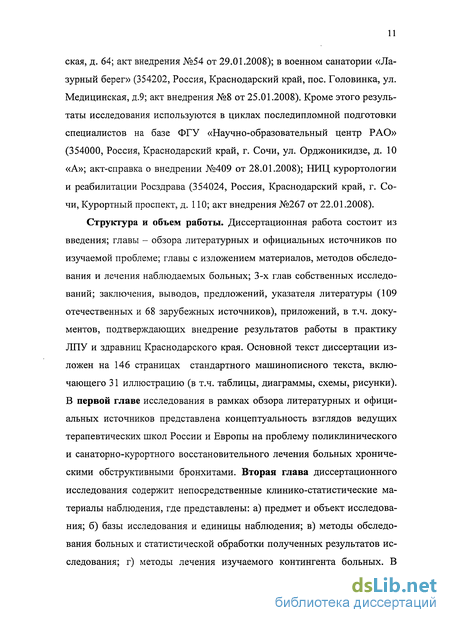 11

ская, д. 64; акт внедрения №54 от 29.01.2008); в военном санатории «Лазурный берег» (354202, Россия, Краснодарский край, пос. Головинка, ул. Медицинская, д.9; акт внедрения №8 от 25.01.2008). Кроме этого результаты исследования используются в циклах последипломной подготовки специалистов на базе ФГУ «Научно-образовательный центр РАО» (354000, Россия, Краснодарский край, г. Сочи, ул. Орджоникидзе, д. 10 «А»; акт-справка о внедрении №409 от 28.01.2008); НИЦ курортологии и реабилитации Росздрава (354024, Россия, Краснодарский край, г. Сочи, Курортный проспект, д. 110; акт внедрения №267 от 22.01.2008).

Структура и объем работы. Диссертационная работа состоит из введения; главы – обзора литературных и официальных источников по изучаемой проблеме; главы с изложением материалов, методов обследования и лечения наблюдаемых больных; 3-х глав собственных исследований; заключения, выводов, предложений, указателя литературы (109 отечественных и 68 зарубежных источников), приложений, в т.ч. документов, подтверждающих внедрение результатов работы в практику ЛПУ и здравниц Краснодарского края. Основной текст диссертации изложен на 146 страницах стандартного машинописного текста, включающего 31 иллюстрацию (в т.ч. таблицы, диаграммы, схемы, рисунки). В первой главе исследования в рамках обзора литературных и официальных источников представлена концептуальность взглядов ведущих терапевтических школ России и Европы на проблему поликлинического и санаторно-курортного восстановительного лечения больных хроническими обструктивными бронхитами. Вторая глава диссертационного исследования содержит непосредственные клинико-статистические материалы наблюдения, где представлены: а) предмет и объект исследования; б) базы исследования и единицы наблюдения; в) методы обследования больных и статистической обработки полученных результатов исследования; г) методы лечения изучаемого контингента больных. В

dsLib.net
библиотека диссертаций